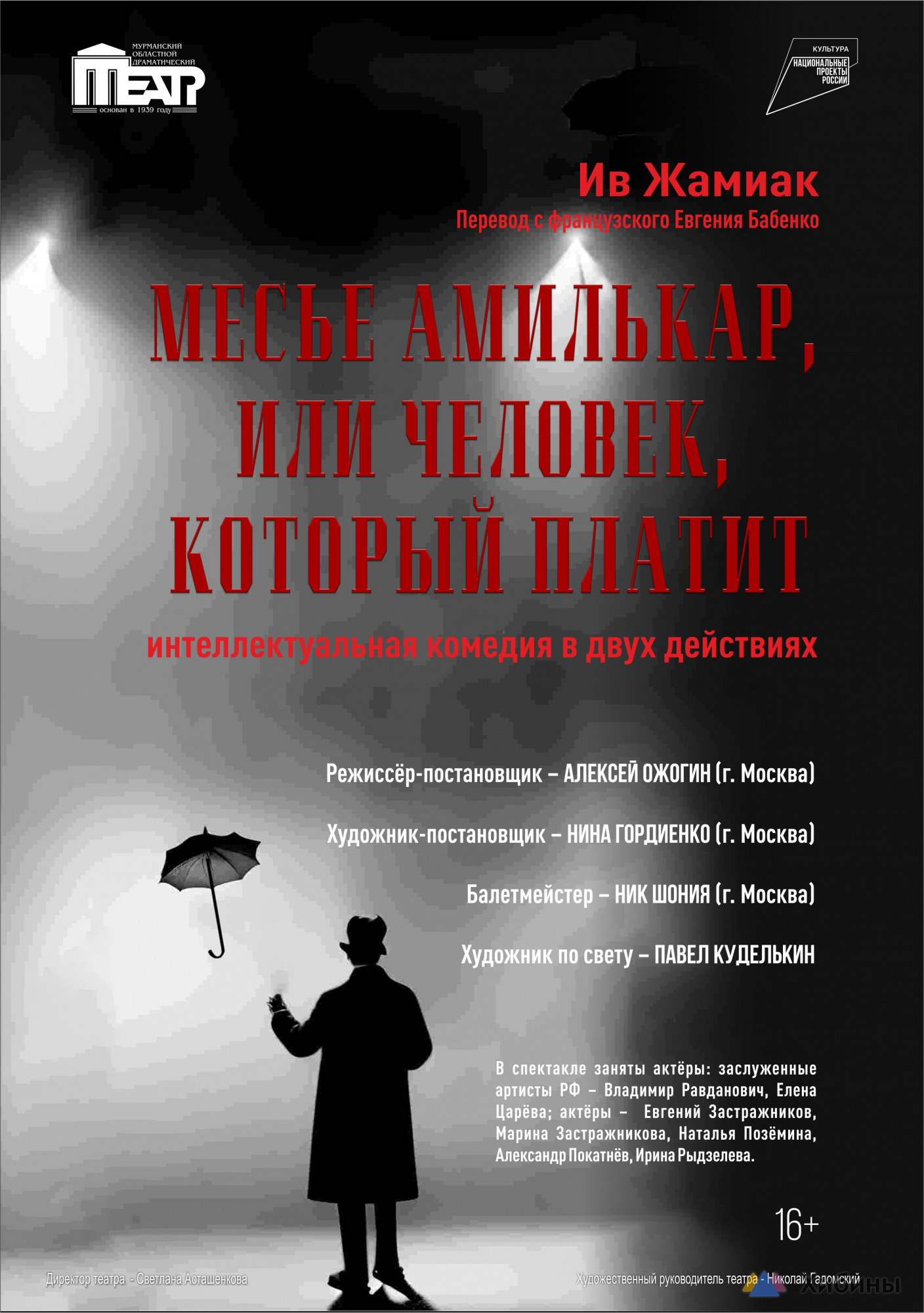 МУРМАНСКИЙ ОБЛАСТНОЙ ДРАМАТИЧЕСКИЙ
ТЕАТР
основан в 1939 году

КУЛЬТУРА
НАЦИОНАЛЬНЫЕ ПРОЕКТЫ РОССИИ

Ив Жамиак
Перевод с французского Евгения Бабенко

МЕСЬЕ АМИЛЬКАР, ИЛИ ЧЕЛОВЕК, КОТОРЫЙ ПЛАТИТ

интеллектуальная комедия в двух действиях

Режиссёр-постановщик – АЛЕКСЕЙ ОЖОГИН (г. Москва)

Художник-постановщик – НИНА ГОРДИЕНКО (г. Москва)

Балетмейстер – НИК ШОНИЯ (г. Москва)

Художник по свету – ПАВЕЛ КУДЕЛЬКИН

В спектакле заняты актёры: заслуженные артисты РФ – Владимир Равданович, Елена Царёва; актёры – Евгений Застражников, Марина Застражникова, Наталья Позёмина, Александр Покатнёв, Ирина Рыдзелева.

16+

Директор театра - Светлана Асташенкова

Художественный руководитель театра - Николай Гадомский

ХИБИНЫ